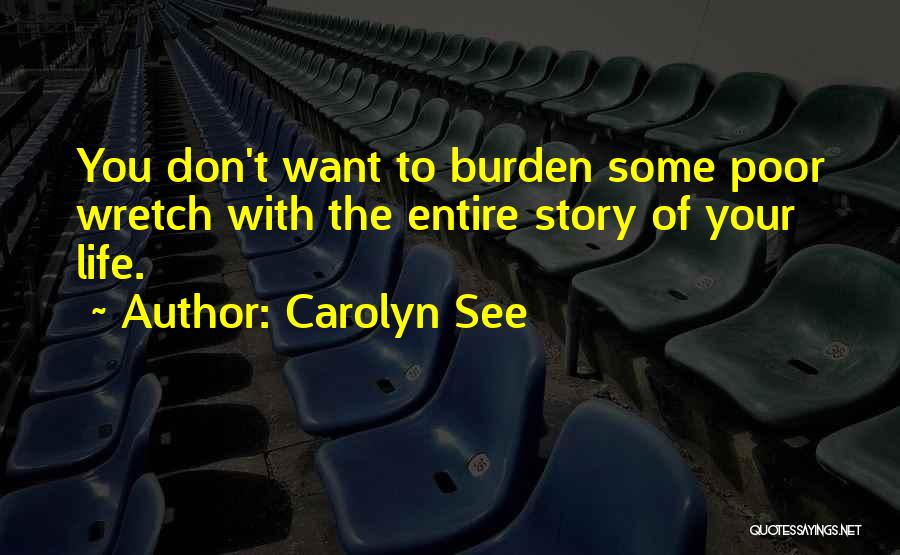 You don't want to burden some poor wretch with the entire story of your life.

~ Author: Carolyn See

QUOTESSAYINGS.NET